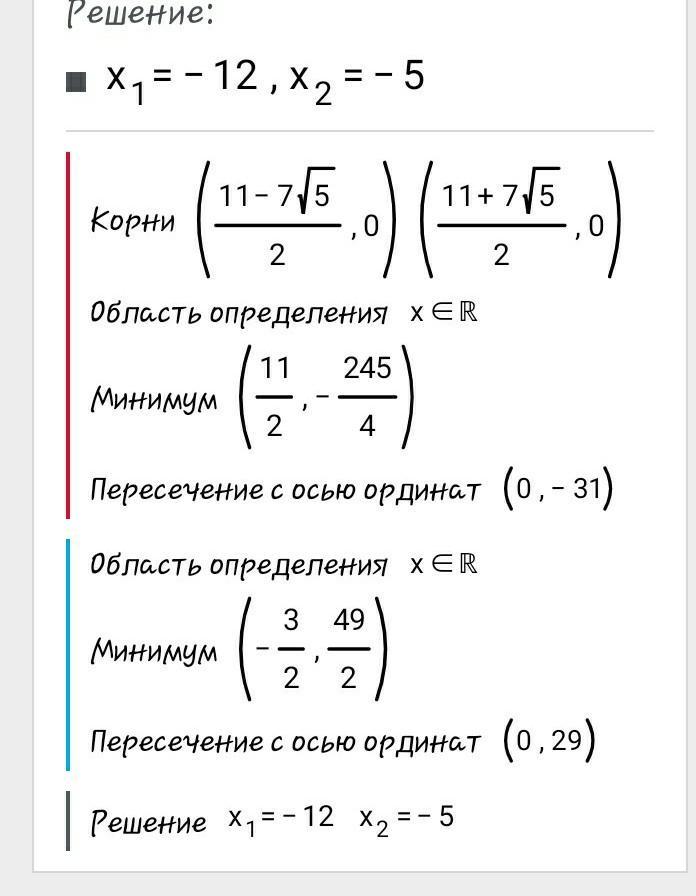 Решение:

$x_1 = -12$ , $x_2 = -5$

Корни $\left(\frac{11-7\sqrt{5}}{2}, 0\right)$ $\left(\frac{11+7\sqrt{5}}{2}, 0\right)$

Область определения $x \in \mathbb{R}$

Минимум $\left(\frac{11}{2}, -\frac{245}{4}\right)$

Пересечение с осью ординат $(0, -31)$

Область определения $x \in \mathbb{R}$

Минимум $\left(-\frac{3}{2}, \frac{49}{2}\right)$

Пересечение с осью ординат $(0, 29)$

Решение $x_1 = -12$ $x_2 = -5$